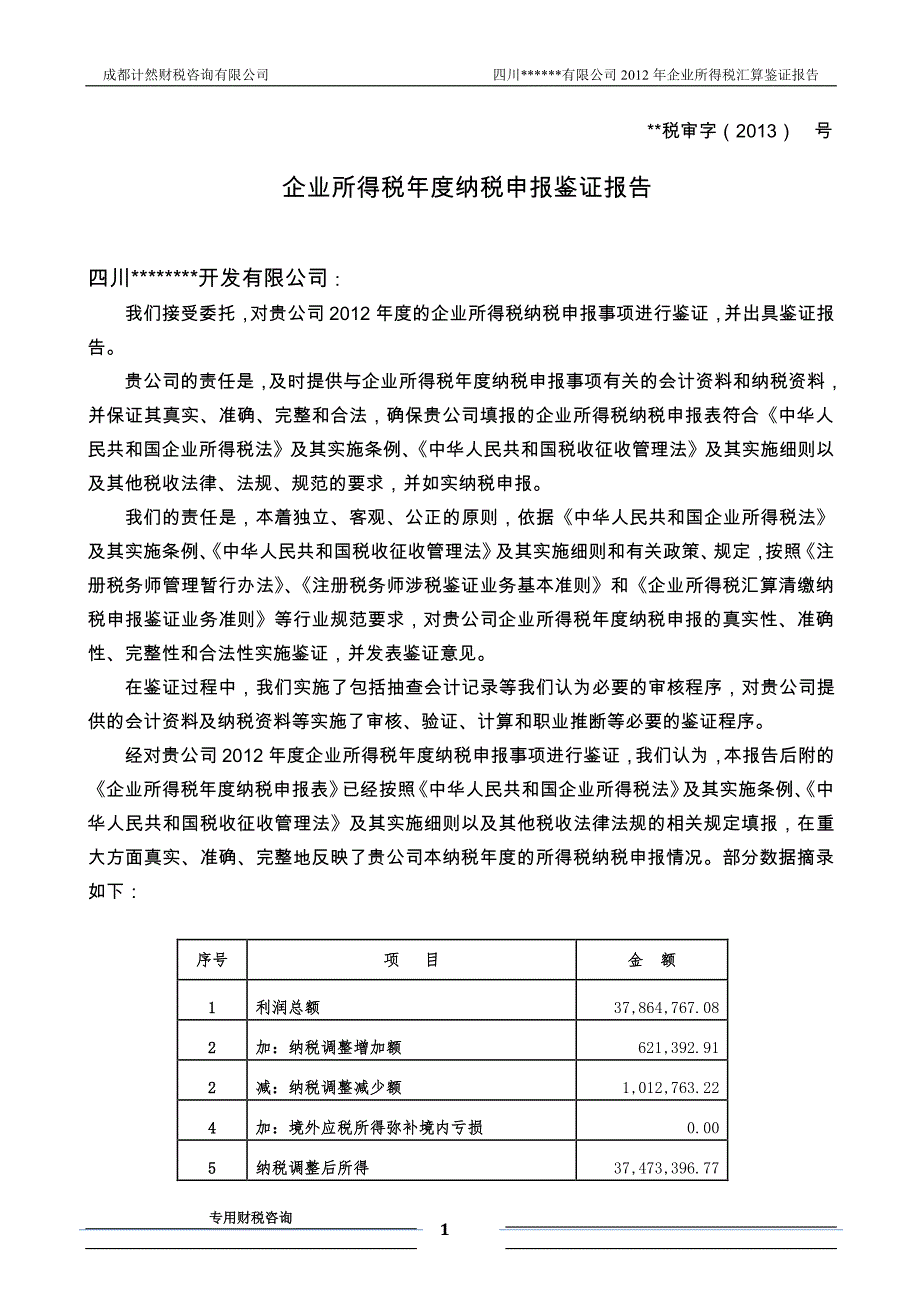 成都计然财税咨询有限公司　　四川******有限公司 2012 年企业所得税汇算鉴证报告

**税审字（2013）　号

企业所得税年度纳税申报鉴证报告

四川********开发有限公司：

我们接受委托，对贵公司 2012 年度的企业所得税纳税申报事项进行鉴证，并出具鉴证报告。

贵公司的责任是，及时提供与企业所得税年度纳税申报事项有关的会计资料和纳税资料，并保证其真实、准确、完整和合法，确保贵公司填报的企业所得税纳税申报表符合《中华人民共和国企业所得税法》及其实施条例、《中华人民共和国税收征收管理法》及其实施细则以及其他税收法律、法规、规范的要求，并如实纳税申报。

我们的责任是，本着独立、客观、公正的原则，依据《中华人民共和国企业所得税法》及其实施条例、《中华人民共和国税收征收管理法》及其实施细则和有关政策、规定，按照《注册税务师管理暂行办法》、《注册税务师涉税鉴证业务基本准则》和《企业所得税汇算清缴纳税申报鉴证业务准则》等行业规范要求，对贵公司企业所得税年度纳税申报的真实性、准确性、完整性和合法性实施鉴证，并发表鉴证意见。

在鉴证过程中，我们实施了包括抽查会计记录等我们认为必要的审核程序，对贵公司提供的会计资料及纳税资料等实施了审核、验证、计算和职业推断等必要的鉴证程序。

经对贵公司 2012 年度企业所得税年度纳税申报事项进行鉴证，我们认为，本报告后附的《企业所得税年度纳税申报表》已经按照《中华人民共和国企业所得税法》及其实施条例、《中华人民共和国税收征收管理法》及其实施细则以及其他税收法律法规的相关规定填报，在重大方面真实、准确、完整地反映了贵公司本纳税年度的所得税纳税申报情况。部分数据摘录如下：

| 序号 | 项　目 | 金　额 |
|---|---|---|
| 1 | 利润总额 | 37,864,767.08 |
| 2 | 加：纳税调整增加额 | 621,392.91 |
| 2 | 减：纳税调整减少额 | 1,012,763.22 |
| 4 | 加：境外应税所得弥补境内亏损 | 0.00 |
| 5 | 纳税调整后所得 | 37,473,396.77 |

专用财税咨询

1